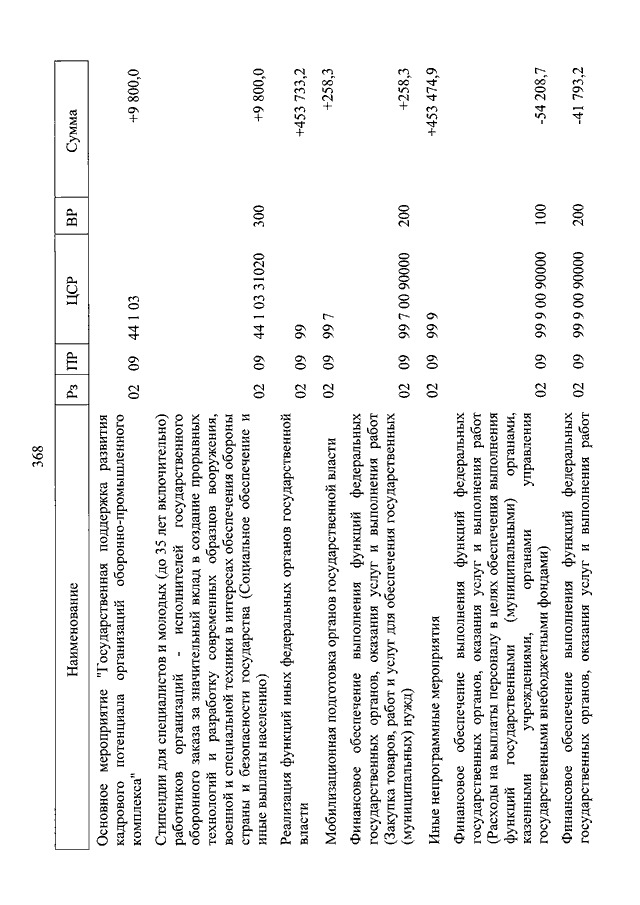 368

| Наименование | Рз | ПР | ЦСР | ВР | Сумма |
|---|---|---|---|---|---|
| Основное мероприятие "Государственная поддержка развития кадрового потенциала организаций оборонно-промышленного комплекса" | 02 | 09 | 44 1 03 | | +9 800,0 |
| Стипендии для специалистов и молодых (до 35 лет включительно) работников организаций - исполнителей государственного оборонного заказа за значительный вклад в создание прорывных технологий и разработку современных образцов вооружения, военной и специальной техники в интересах обеспечения обороны страны и безопасности государства (Социальное обеспечение и иные выплаты населению) | 02 | 09 | 44 1 03 31020 | 300 | +9 800,0 |
| Реализация функций иных федеральных органов государственной власти | 02 | 09 | 99 | | +453 733,2 |
| Мобилизационная подготовка органов государственной власти | 02 | 09 | 99 7 | | +258,3 |
| Финансовое обеспечение выполнения функций федеральных государственных органов, оказания услуг и выполнения работ (Закупка товаров, работ и услуг для обеспечения государственных (муниципальных) нужд) | 02 | 09 | 99 7 00 90000 | 200 | +258,3 |
| Иные непрограммные мероприятия | 02 | 09 | 99 9 | | +453 474,9 |
| Финансовое обеспечение выполнения функций федеральных государственных органов, оказания услуг и выполнения работ (Расходы на выплаты персоналу в целях обеспечения выполнения функций государственными (муниципальными) органами, казенными учреждениями, органами управления государственными внебюджетными фондами) | 02 | 09 | 99 9 00 90000 | 100 | -54 208,7 |
| Финансовое обеспечение выполнения функций федеральных государственных органов, оказания услуг и выполнения работ | 02 | 09 | 99 9 00 90000 | 200 | -41 793,2 |